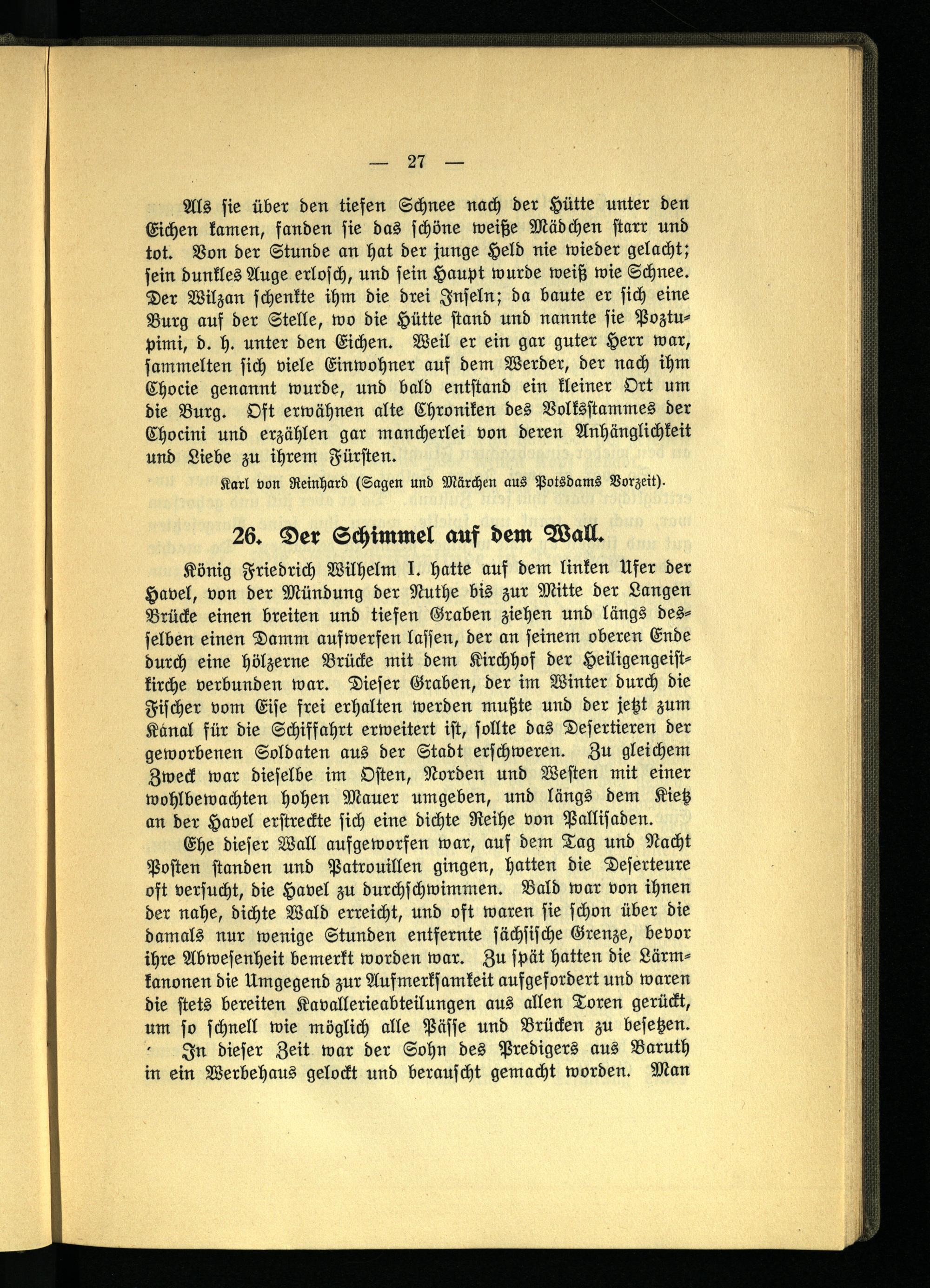 — 27 —

Als sie über den tiefen Schnee nach der Hütte unter den Eichen kamen, fanden sie das schöne weiße Mädchen starr und tot. Von der Stunde an hat der junge Held nie wieder gelacht; sein dunkles Auge erlosch, und sein Haupt wurde weiß wie Schnee. Der Wilzan schenkte ihm die drei Inseln; da baute er sich eine Burg auf der Stelle, wo die Hütte stand und nannte sie Poztupimi, d. h. unter den Eichen. Weil er ein gar guter Herr war, sammelten sich viele Einwohner auf dem Werder, der nach ihm Chocie genannt wurde, und bald entstand ein kleiner Ort um die Burg. Oft erwähnen alte Chroniken des Volksstammes der Chocini und erzählen gar mancherlei von deren Anhänglichkeit und Liebe zu ihrem Fürsten.

Karl von Reinhard (Sagen und Märchen aus Potsdams Vorzeit).

26. Der Schimmel auf dem Wall.

König Friedrich Wilhelm I. hatte auf dem linken Ufer der Havel, von der Mündung der Nuthe bis zur Mitte der Langen Brücke einen breiten und tiefen Graben ziehen und längs desselben einen Damm aufwerfen lassen, der an seinem oberen Ende durch eine hölzerne Brücke mit dem Kirchhof der Heiligengeistkirche verbunden war. Dieser Graben, der im Winter durch die Fischer vom Eise frei erhalten werden mußte und der jetzt zum Kanal für die Schiffahrt erweitert ist, sollte das Desertieren der geworbenen Soldaten aus der Stadt erschweren. Zu gleichem Zweck war dieselbe im Osten, Norden und Westen mit einer wohlbewachten hohen Mauer umgeben, und längs dem Kietz an der Havel erstreckte sich eine dichte Reihe von Pallisaden.

Ehe dieser Wall aufgeworfen war, auf dem Tag und Nacht Posten standen und Patrouillen gingen, hatten die Deserteure oft versucht, die Havel zu durchschwimmen. Bald war von ihnen der nahe, dichte Wald erreicht, und oft waren sie schon über die damals nur wenige Stunden entfernte sächsische Grenze, bevor ihre Abwesenheit bemerkt worden war. Zu spät hatten die Lärmkanonen die Umgegend zur Aufmerksamkeit aufgefordert und waren die stets bereiten Kavallerieabteilungen aus allen Toren gerückt, um so schnell wie möglich alle Pässe und Brücken zu besetzen.

In dieser Zeit war der Sohn des Predigers aus Baruth in ein Werbehaus gelockt und berauscht gemacht worden. Man